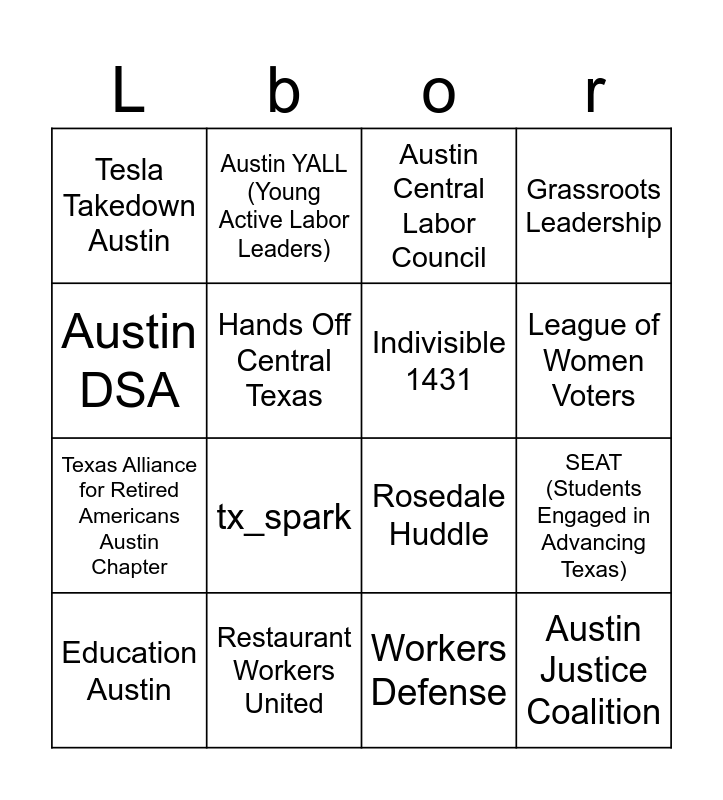 | L | b | o | r |
|---|---|---|---|
| Tesla Takedown Austin | Austin YALL (Young Active Labor Leaders) | Austin Central Labor Council | Grassroots Leadership |
| Austin DSA | Hands Off Central Texas | Indivisible 1431 | League of Women Voters |
| Texas Alliance for Retired Americans Austin Chapter | tx_spark | Rosedale Huddle | SEAT (Students Engaged in Advancing Texas) |
| Education Austin | Restaurant Workers United | Workers Defense | Austin Justice Coalition |